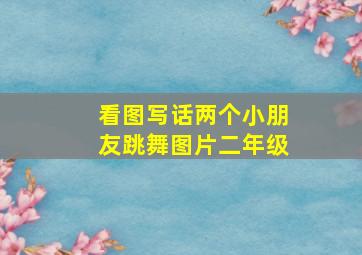 看图写话两个小朋友跳舞图片二年级